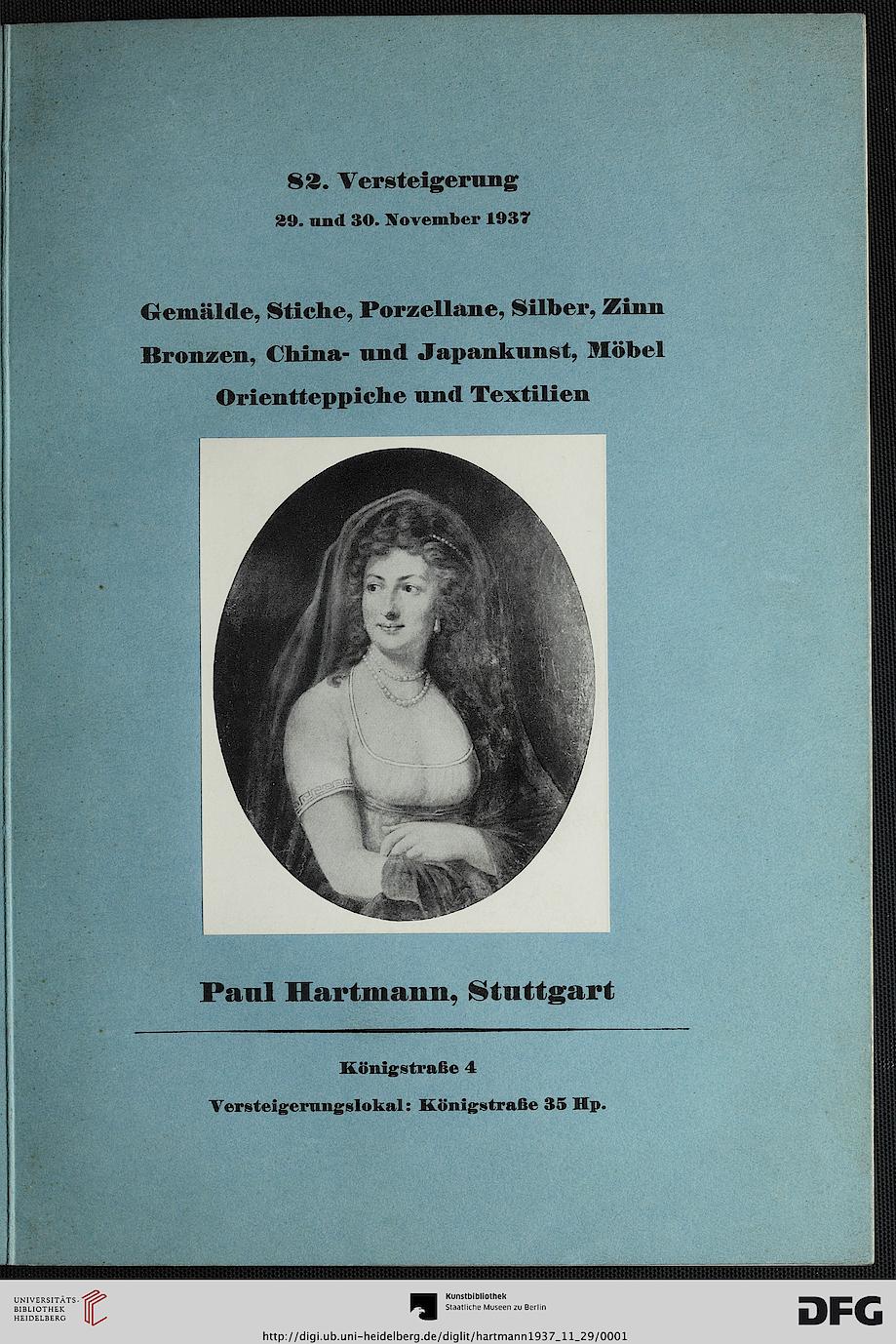 82. Versteigerung

29. und 30. November 1937

Gemälde, Stiche, Porzellane, Silber, Zinn Bronzen, China- und Japankunst, Möbel Orientteppiche und Textilien

Paul Hartmann, Stuttgart

Königstraße 4

Versteigerungslokal: Königstraße 35 Hp.

UNIVERSITÄTS-BIBLIOTHEK HEIDELBERG

Kunstbibliothek Staatliche Museen zu Berlin

DFG

http://digi.ub.uni-heidelberg.de/diglit/hartmann1937_11_29/0001